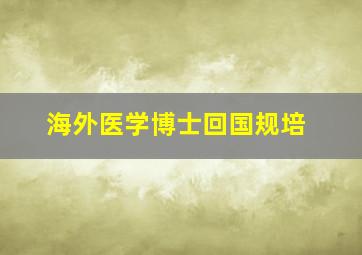 海外医学博士回国规培